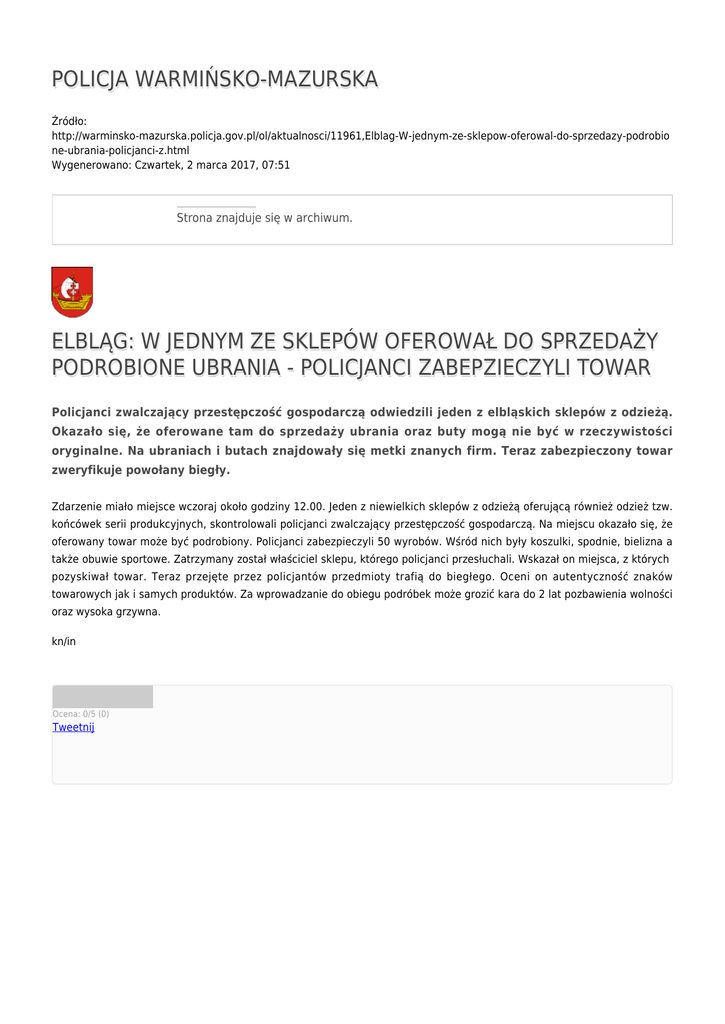 POLICJA WARMIŃSKO-MAZURSKA

Źródło:
http://warminsko-mazurska.policja.gov.pl/ol/aktualnosci/11961,Elblag-W-jednym-ze-sklepow-oferowal-do-sprzedazy-podrobione-ubrania-policjanci-z.html
Wygenerowano: Czwartek, 2 marca 2017, 07:51

Strona znajduje się w archiwum.

ELBLĄG: W JEDNYM ZE SKLEPÓW OFEROWAŁ DO SPRZEDAŻY PODROBIONE UBRANIA - POLICJANCI ZABEPZIECZYLI TOWAR

Policjanci zwalczający przestępczość gospodarczą odwiedzili jeden z elbląskich sklepów z odzieżą. Okazało się, że oferowane tam do sprzedaży ubrania oraz buty mogą nie być w rzeczywistości oryginalne. Na ubraniach i butach znajdowały się metki znanych firm. Teraz zabezpieczony towar zweryfikuje powołany biegły.

Zdarzenie miało miejsce wczoraj około godziny 12.00. Jeden z niewielkich sklepów z odzieżą oferującą również odzież tzw. końcówek serii produkcyjnych, skontrolowali policjanci zwalczający przestępczość gospodarczą. Na miejscu okazało się, że oferowany towar może być podrobiony. Policjanci zabezpieczyli 50 wyrobów. Wśród nich były koszulki, spodnie, bielizna a także obuwie sportowe. Zatrzymany został właściciel sklepu, którego policjanci przesłuchali. Wskazał on miejsca, z których pozyskiwał towar. Teraz przejęte przez policjantów przedmioty trafią do biegłego. Oceni on autentyczność znaków towarowych jak i samych produktów. Za wprowadzanie do obiegu podróbek może grozić kara do 2 lat pozbawienia wolności oraz wysoka grzywna.

kn/in

Ocena: 0/5 (0)
Tweetnij